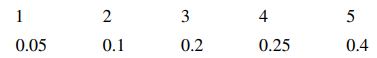 | 1 | 2 | 3 | 4 | 5 |
|---|---|---|---|---|
| 0.05 | 0.1 | 0.2 | 0.25 | 0.4 |